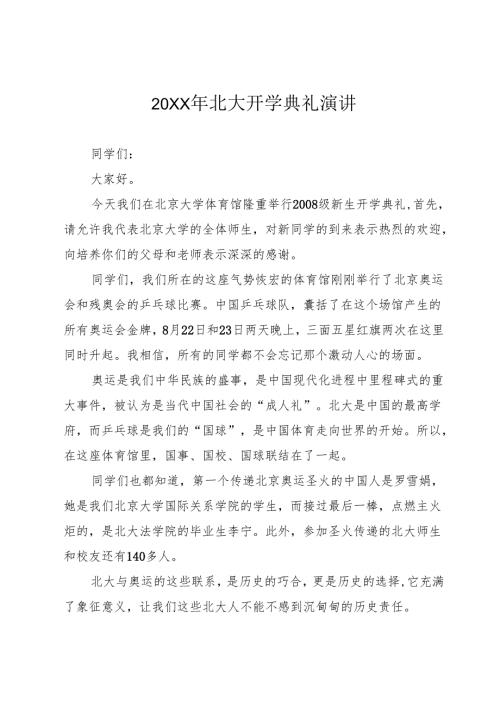 20XX年北大开学典礼演讲

同学们：

大家好。

今天我们在北京大学体育馆隆重举行2008级新生开学典礼,首先，请允许我代表北京大学的全体师生，对新同学的到来表示热烈的欢迎，向培养你们的父母和老师表示深深的感谢。

同学们，我们所在的这座气势恢宏的体育馆刚刚举行了北京奥运会和残奥会的乒乓球比赛。中国乒乓球队，囊括了在这个场馆产生的所有奥运会金牌，8月22日和23日两天晚上，三面五星红旗两次在这里同时升起。我相信，所有的同学都不会忘记那个激动人心的场面。

奥运是我们中华民族的盛事，是中国现代化进程中里程碑式的重大事件，被认为是当代中国社会的“成人礼”。北大是中国的最高学府，而乒乓球是我们的“国球”，是中国体育走向世界的开始。所以，在这座体育馆里，国事、国校、国球联结在了一起。

同学们也都知道，第一个传递北京奥运圣火的中国人是罗雪娟，她是我们北京大学国际关系学院的学生，而接过最后一棒，点燃主火炬的，是北大法学院的毕业生李宁。此外，参加圣火传递的北大师生和校友还有140多人。

北大与奥运的这些联系，是历史的巧合，更是历史的选择,它充满了象征意义，让我们这些北大人不能不感到沉甸甸的历史责任。